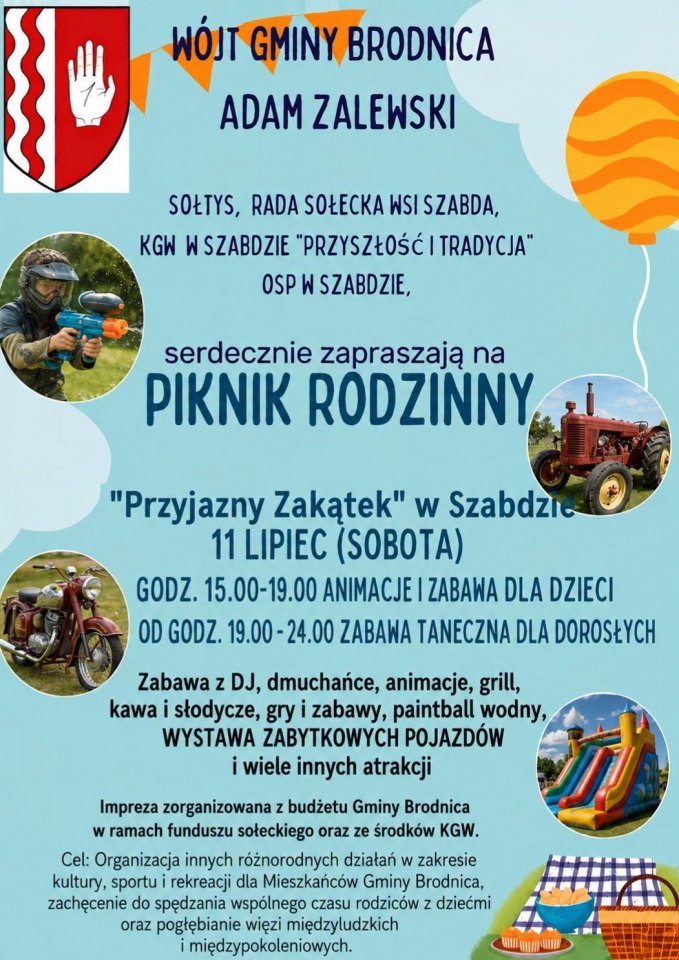 WÓJT GMINY BRODNICA
ADAM ZALEWSKI

SOŁTYS, RADA SOŁECKA WSI SZABDA,
KGW W SZABDZIE "PRZYSZŁOŚĆ I TRADYCJA"
OSP W SZABDZIE,

serdecznie zapraszają na
PIKNIK RODZINNY

"Przyjazny Zakątek" w Szabdzie
11 LIPIEC (SOBOTA)
GODZ. 15.00-19.00 ANIMACJE I ZABAWA DLA DZIECI
OD GODZ. 19.00 - 24.00 ZABAWA TANECZNA DLA DOROSŁYCH

Zabawa z DJ, dmuchańce, animacje, grill, kawa i słodycze, gry i zabawy, paintball wodny, WYSTAWA ZABYTKOWYCH POJAZDÓW i wiele innych atrakcji

Impreza zorganizowana z budżetu Gminy Brodnica w ramach funduszu sołeckiego oraz ze środków KGW.

Cel: Organizacja innych różnorodnych działań w zakresie kultury, sportu i rekreacji dla Mieszkańców Gminy Brodnica, zachęcenie do spędzania wspólnego czasu rodziców z dziećmi oraz pogłębianie więzi międzyludzkich i międzypokoleniowych.